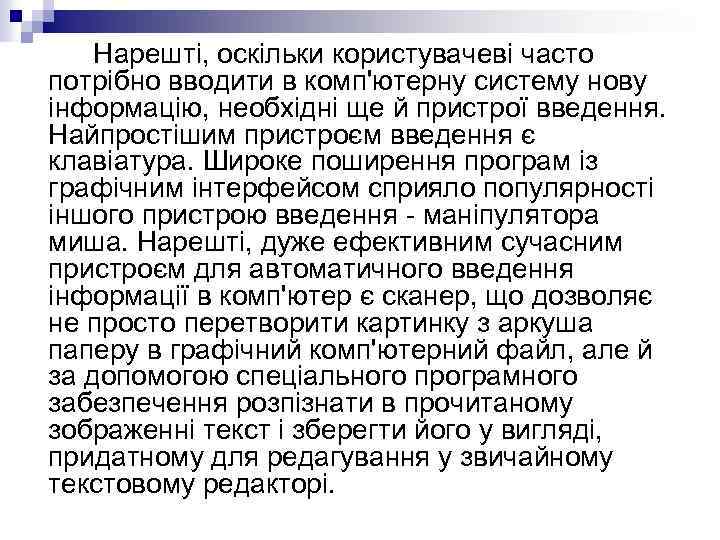 Нарешті, оскільки користувачеві часто потрібно вводити в комп'ютерну систему нову інформацію, необхідні ще й пристрої введення. Найпростішим пристроєм введення є клавіатура. Широке поширення програм із графічним інтерфейсом сприяло популярності іншого пристрою введення - маніпулятора миша. Нарешті, дуже ефективним сучасним пристроєм для автоматичного введення інформації в комп'ютер є сканер, що дозволяє не просто перетворити картинку з аркуша паперу в графічний комп'ютерний файл, але й за допомогою спеціального програмного забезпечення розпізнати в прочитаному зображенні текст і зберегти його у вигляді, придатному для редагування у звичайному текстовому редакторі.